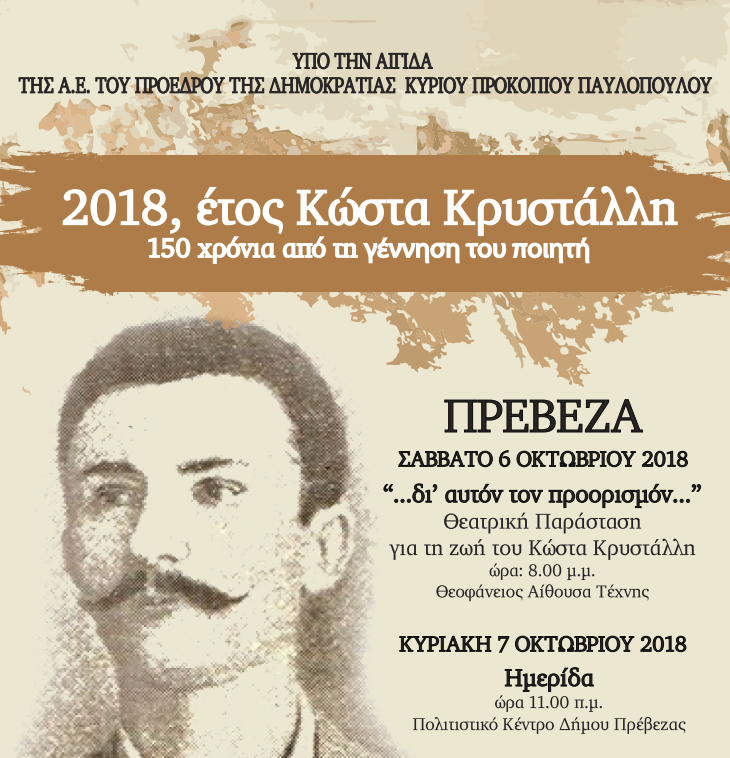 ΥΠΟ ΤΗΝ ΑΙΓΙΔΑ
ΤΗΣ Α.Ε. ΤΟΥ ΠΡΟΕΔΡΟΥ ΤΗΣ ΔΗΜΟΚΡΑΤΙΑΣ ΚΥΡΙΟΥ ΠΡΟΚΟΠΙΟΥ ΠΑΥΛΟΠΟΥΛΟΥ

2018, έτος Κώστα Κρυστάλλη
150 χρόνια από τη γέννηση του ποιητή

ΠΡΕΒΕΖΑ
ΣΑΒΒΑΤΟ 6 ΟΚΤΩΒΡΙΟΥ 2018
"...δι' αυτόν τον προορισμόν..."
Θεατρική Παράσταση
για τη ζωή του Κώστα Κρυστάλλη
ώρα: 8.00 μ.μ.
Θεοφάνειος Αίθουσα Τέχνης

ΚΥΡΙΑΚΗ 7 ΟΚΤΩΒΡΙΟΥ 2018
Ημερίδα
ώρα 11.00 π.μ.
Πολιτιστικό Κέντρο Δήμου Πρέβεζας